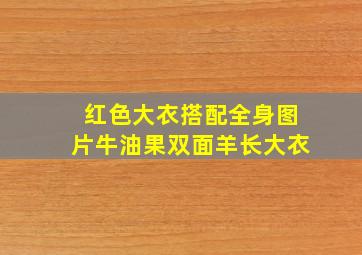 红色大衣搭配全身图片牛油果双面羊长大衣